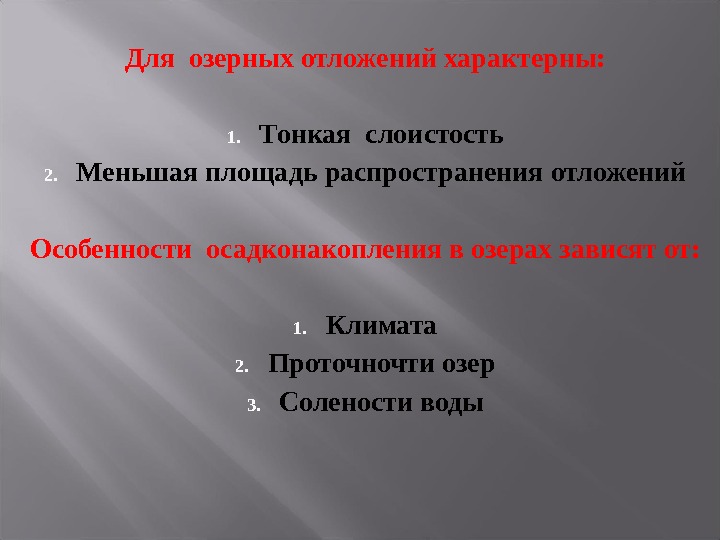 Для озерных отложений характерны:

1. Тонкая слоистость
2. Меньшая площадь распространения отложений

Особенности осадконакопления в озерах зависят от:

1. Климата
2. Проточночти озер
3. Солености воды